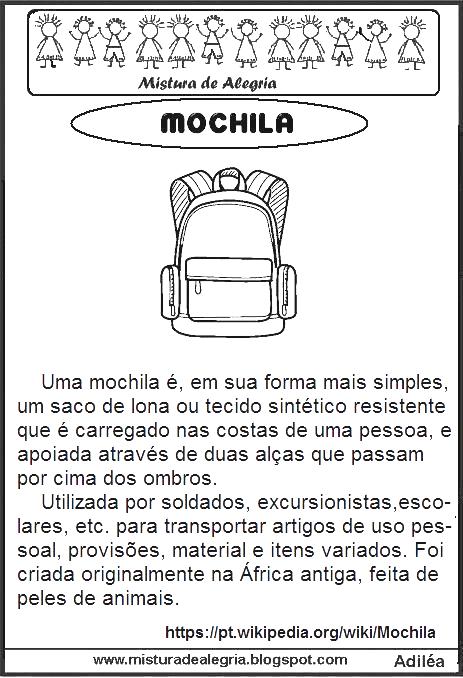 Mistura de Alegria

MOCHILA

Uma mochila é, em sua forma mais simples, um saco de lona ou tecido sintético resistente que é carregado nas costas de uma pessoa, e apoiada através de duas alças que passam por cima dos ombros.

Utilizada por soldados, excursionistas,escolares, etc. para transportar artigos de uso pessoal, provisões, material e itens variados. Foi criada originalmente na África antiga, feita de peles de animais.

https://pt.wikipedia.org/wiki/Mochila

www.misturadealegria.blogspot.com

Adiléa